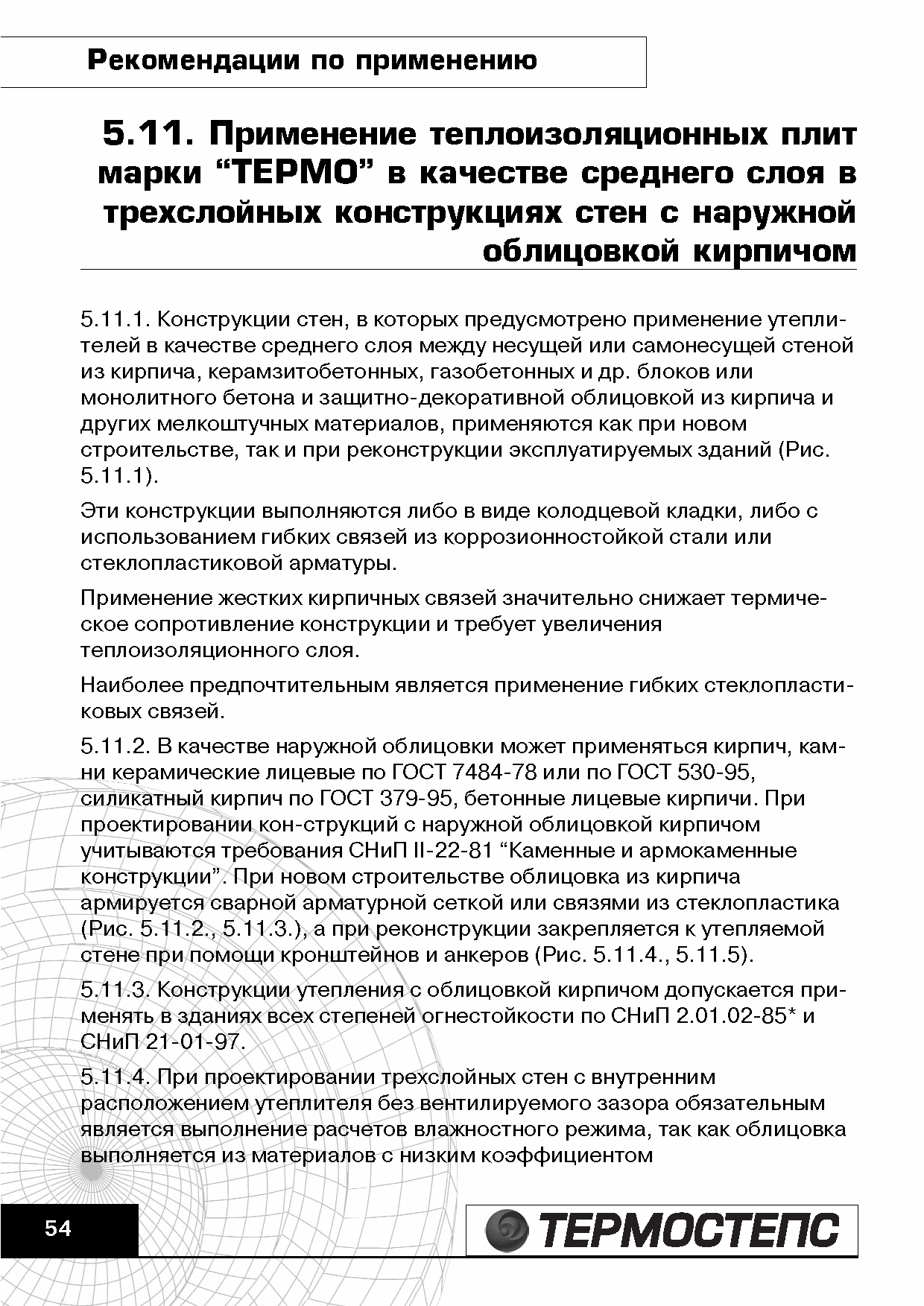 Рекомендации по применению

5.11. Применение теплоизоляционных плит марки “ТЕРМО” в качестве среднего слоя в трехслойных конструкциях стен с наружной облицовкой кирпичом

5.11.1. Конструкции стен, в которых предусмотрено применение утеплителей в качестве среднего слоя между несущей или самонесущей стеной из кирпича, керамзитобетонных, газобетонных и др. блоков или монолитного бетона и защитно-декоративной облицовкой из кирпича и других мелкоштучных материалов, применяются как при новом строительстве, так и при реконструкции эксплуатируемых зданий (Рис. 5.11.1).

Эти конструкции выполняются либо в виде колодцевой кладки, либо с использованием гибких связей из коррозионностойкой стали или стеклопластиковой арматуры.

Применение жестких кирпичных связей значительно снижает термическое сопротивление конструкции и требует увеличения теплоизоляционного слоя.

Наиболее предпочтительным является применение гибких стеклопластиковых связей.

5.11.2. В качестве наружной облицовки может применяться кирпич, камни керамические лицевые по ГОСТ 7484-78 или по ГОСТ 530-95, силикатный кирпич по ГОСТ 379-95, бетонные лицевые кирпичи. При проектировании кон-струкций с наружной облицовкой кирпичом учитываются требования СНиП II-22-81 “Каменные и армокаменные конструкции”. При новом строительстве облицовка из кирпича армируется сварной арматурной сеткой или связями из стеклопластика (Рис. 5.11.2., 5.11.3.), а при реконструкции закрепляется к утепляемой стене при помощи кронштейнов и анкеров (Рис. 5.11.4., 5.11.5).

5.11.3. Конструкции утепления с облицовкой кирпичом допускается применять в зданиях всех степеней огнестойкости по СНиП 2.01.02-85* и СНиП 21-01-97.

5.11.4. При проектировании трехслойных стен с внутренним расположением утеплителя без вентилируемого зазора обязательным является выполнение расчетов влажностного режима, так как облицовка выполняется из материалов с низким коэффициентом

54

ТЕРМОСТЕПС